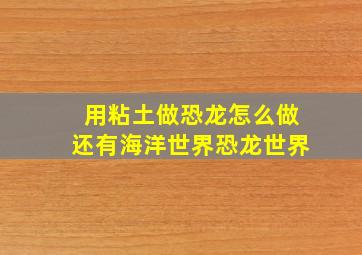 用粘土做恐龙怎么做
还有海洋世界恐龙世界